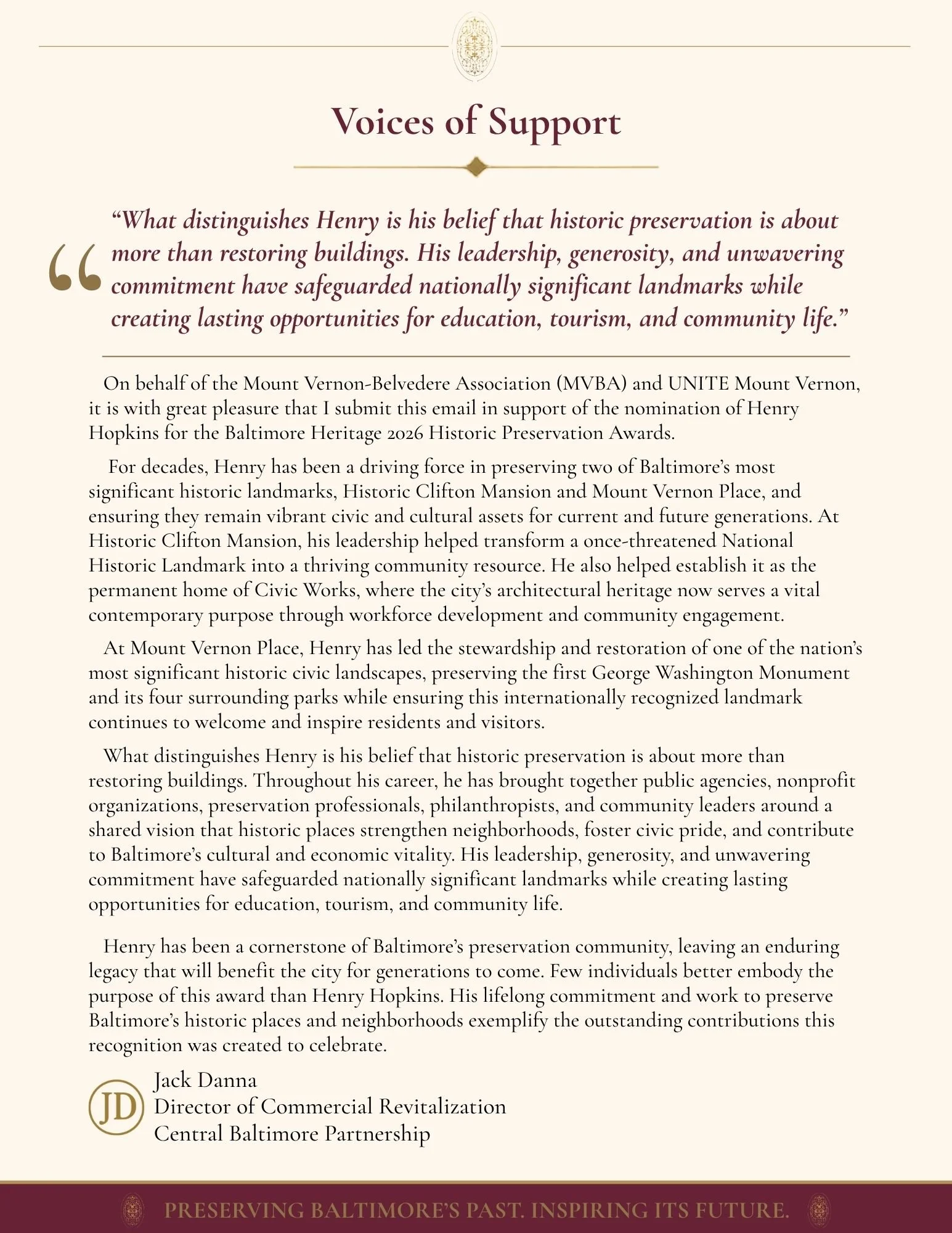 Voices of Support

"What distinguishes Henry is his belief that historic preservation is about more than restoring buildings. His leadership, generosity, and unwavering commitment have safeguarded nationally significant landmarks while creating lasting opportunities for education, tourism, and community life."

On behalf of the Mount Vernon-Belvedere Association (MVBA) and UNITE Mount Vernon, it is with great pleasure that I submit this email in support of the nomination of Henry Hopkins for the Baltimore Heritage 2026 Historic Preservation Awards.

For decades, Henry has been a driving force in preserving two of Baltimore's most significant historic landmarks, Historic Clifton Mansion and Mount Vernon Place, and ensuring they remain vibrant civic and cultural assets for current and future generations. At Historic Clifton Mansion, his leadership helped transform a once-threatened National Historic Landmark into a thriving community resource. He also helped establish it as the permanent home of Civic Works, where the city's architectural heritage now serves a vital contemporary purpose through workforce development and community engagement.

At Mount Vernon Place, Henry has led the stewardship and restoration of one of the nation's most significant historic civic landscapes, preserving the first George Washington Monument and its four surrounding parks while ensuring this internationally recognized landmark continues to welcome and inspire residents and visitors.

What distinguishes Henry is his belief that historic preservation is about more than restoring buildings. Throughout his career, he has brought together public agencies, nonprofit organizations, preservation professionals, philanthropists, and community leaders around a shared vision that historic places strengthen neighborhoods, foster civic pride, and contribute to Baltimore's cultural and economic vitality. His leadership, generosity, and unwavering commitment have safeguarded nationally significant landmarks while creating lasting opportunities for education, tourism, and community life.

Henry has been a cornerstone of Baltimore's preservation community, leaving an enduring legacy that will benefit the city for generations to come. Few individuals better embody the purpose of this award than Henry Hopkins. His lifelong commitment and work to preserve Baltimore's historic places and neighborhoods exemplify the outstanding contributions this recognition was created to celebrate.

JD
Jack Danna
Director of Commercial Revitalization
Central Baltimore Partnership

PRESERVING BALTIMORE'S PAST. INSPIRING ITS FUTURE.